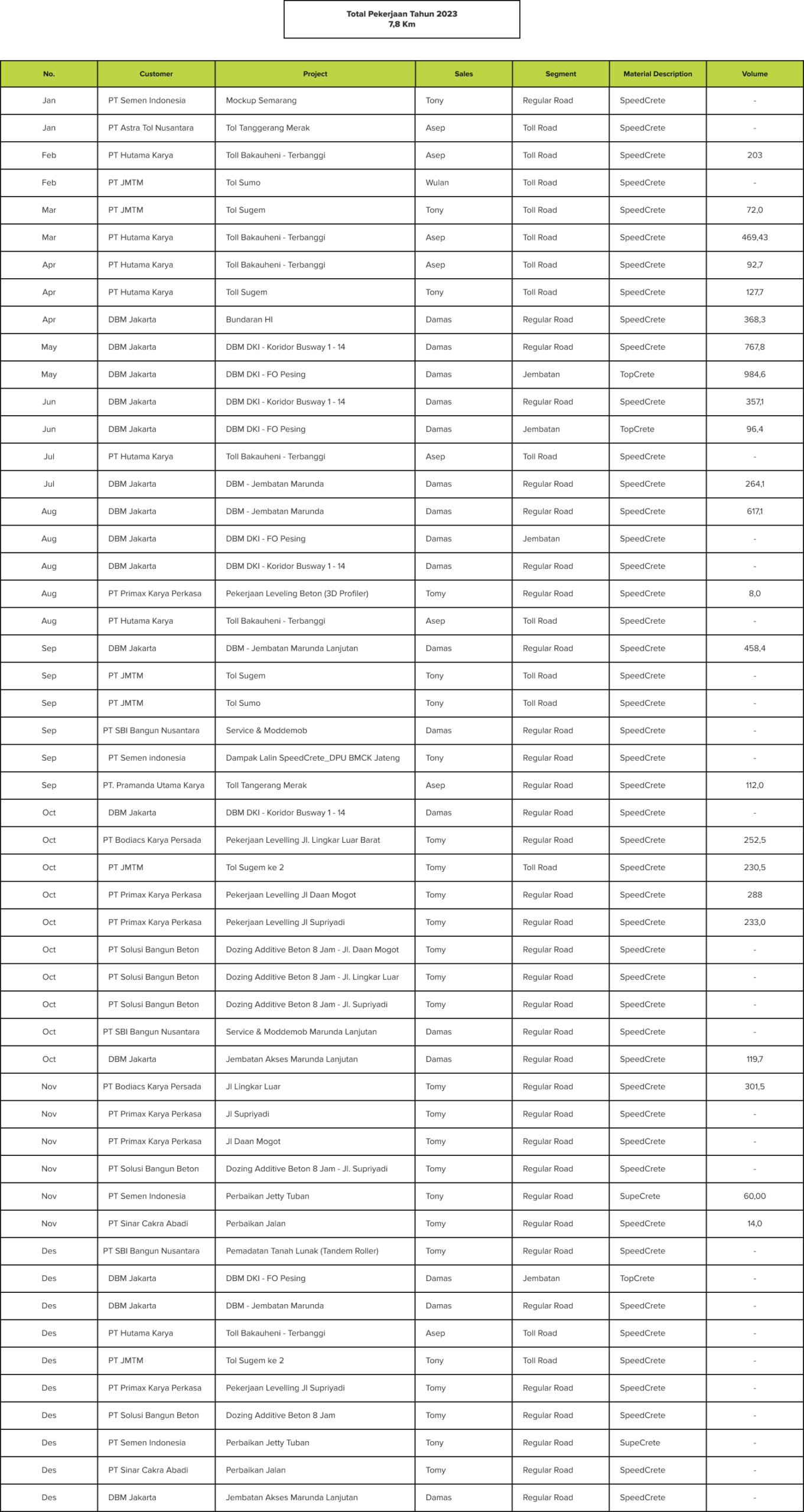 Total Pekerjaan Tahun 2023
7,8 Km

| No. | Customer | Project | Sales | Segment | Material Description | Volume |
|---|---|---|---|---|---|---|
| Jan | PT Semen Indonesia | Mockup Semarang | Tony | Regular Road | SpeedCrete | - |
| Jan | PT Astra Tol Nusantara | Tol Tanggerang Merak | Asep | Toll Road | SpeedCrete | - |
| Feb | PT Hutama Karya | Toll Bakauheni - Terbanggi | Asep | Toll Road | SpeedCrete | 203 |
| Feb | PT JMTM | Tol Sumo | Wulan | Toll Road | SpeedCrete | - |
| Mar | PT JMTM | Tol Sugem | Tony | Toll Road | SpeedCrete | 72,0 |
| Mar | PT Hutama Karya | Toll Bakauheni - Terbanggi | Asep | Toll Road | SpeedCrete | 469,43 |
| Apr | PT Hutama Karya | Toll Bakauheni - Terbanggi | Asep | Toll Road | SpeedCrete | 92,7 |
| Apr | PT Hutama Karya | Toll Sugem | Tony | Toll Road | SpeedCrete | 127,7 |
| Apr | DBM Jakarta | Bundaran HI | Damas | Regular Road | SpeedCrete | 368,3 |
| May | DBM Jakarta | DBM DKI - Koridor Busway 1 - 14 | Damas | Regular Road | SpeedCrete | 767,8 |
| May | DBM Jakarta | DBM DKI - FO Pesing | Damas | Jembatan | TopCrete | 984,6 |
| Jun | DBM Jakarta | DBM DKI - Koridor Busway 1 - 14 | Damas | Regular Road | SpeedCrete | 357,1 |
| Jun | DBM Jakarta | DBM DKI - FO Pesing | Damas | Jembatan | TopCrete | 96,4 |
| Jul | PT Hutama Karya | Toll Bakauheni - Terbanggi | Asep | Toll Road | SpeedCrete | - |
| Jul | DBM Jakarta | DBM - Jembatan Marunda | Damas | Regular Road | SpeedCrete | 264,1 |
| Aug | DBM Jakarta | DBM - Jembatan Marunda | Damas | Regular Road | SpeedCrete | 617,1 |
| Aug | DBM Jakarta | DBM DKI - FO Pesing | Damas | Jembatan | SpeedCrete | - |
| Aug | DBM Jakarta | DBM DKI - Koridor Busway 1 - 14 | Damas | Regular Road | SpeedCrete | - |
| Aug | PT Primax Karya Perkasa | Pekerjaan Leveling Beton (3D Profiler) | Tomy | Regular Road | SpeedCrete | 8,0 |
| Aug | PT Hutama Karya | Toll Bakauheni - Terbanggi | Asep | Toll Road | SpeedCrete | - |
| Sep | DBM Jakarta | DBM - Jembatan Marunda Lanjutan | Damas | Regular Road | SpeedCrete | 458,4 |
| Sep | PT JMTM | Tol Sugem | Tony | Toll Road | SpeedCrete | - |
| Sep | PT JMTM | Tol Sumo | Tony | Toll Road | SpeedCrete | - |
| Sep | PT SBI Bangun Nusantara | Service & Moddemob | Damas | Regular Road | SpeedCrete | - |
| Sep | PT Semen indonesia | Dampak Lalin SpeedCrete_DPU BMCK Jateng | Tony | Regular Road | SpeedCrete | - |
| Sep | PT. Pramanda Utama Karya | Toll Tangerang Merak | Asep | Regular Road | SpeedCrete | 112,0 |
| Oct | DBM Jakarta | DBM DKI - Koridor Busway 1 - 14 | Damas | Regular Road | SpeedCrete | - |
| Oct | PT Bodiacs Karya Persada | Pekerjaan Levelling Jl. Lingkar Luar Barat | Tomy | Regular Road | SpeedCrete | 252,5 |
| Oct | PT JMTM | Tol Sugem ke 2 | Tomy | Toll Road | SpeedCrete | 230,5 |
| Oct | PT Primax Karya Perkasa | Pekerjaan Levelling Jl Daan Mogot | Tomy | Regular Road | SpeedCrete | 288 |
| Oct | PT Primax Karya Perkasa | Pekerjaan Levelling Jl Supriyadi | Tomy | Regular Road | SpeedCrete | 233,0 |
| Oct | PT Solusi Bangun Beton | Dozing Additive Beton 8 Jam - Jl. Daan Mogot | Tomy | Regular Road | SpeedCrete | - |
| Oct | PT Solusi Bangun Beton | Dozing Additive Beton 8 Jam - Jl. Lingkar Luar | Tomy | Regular Road | SpeedCrete | - |
| Oct | PT Solusi Bangun Beton | Dozing Additive Beton 8 Jam - Jl. Supriyadi | Tomy | Regular Road | SpeedCrete | - |
| Oct | PT SBI Bangun Nusantara | Service & Moddemob Marunda Lanjutan | Damas | Regular Road | SpeedCrete | - |
| Oct | DBM Jakarta | Jembatan Akses Marunda Lanjutan | Damas | Regular Road | SpeedCrete | 119,7 |
| Nov | PT Bodiacs Karya Persada | Jl Lingkar Luar | Tomy | Regular Road | SpeedCrete | 301,5 |
| Nov | PT Primax Karya Perkasa | Jl Supriyadi | Tomy | Regular Road | SpeedCrete | - |
| Nov | PT Primax Karya Perkasa | Jl Daan Mogot | Tomy | Regular Road | SpeedCrete | - |
| Nov | PT Solusi Bangun Beton | Dozing Additive Beton 8 Jam - Jl. Supriyadi | Tomy | Regular Road | SpeedCrete | - |
| Nov | PT Semen Indonesia | Perbaikan Jetty Tuban | Tony | Regular Road | SupeCrete | 60,00 |
| Nov | PT Sinar Cakra Abadi | Perbaikan Jalan | Tomy | Regular Road | SpeedCrete | 14,0 |
| Des | PT SBI Bangun Nusantara | Pemadatan Tanah Lunak (Tandem Roller) | Tomy | Regular Road | SpeedCrete | - |
| Des | DBM Jakarta | DBM DKI - FO Pesing | Damas | Jembatan | TopCrete | - |
| Des | DBM Jakarta | DBM - Jembatan Marunda | Damas | Regular Road | SpeedCrete | - |
| Des | PT Hutama Karya | Toll Bakauheni - Terbanggi | Asep | Toll Road | SpeedCrete | - |
| Des | PT JMTM | Tol Sugem ke 2 | Tony | Toll Road | SpeedCrete | - |
| Des | PT Primax Karya Perkasa | Pekerjaan Levelling Jl Supriyadi | Tomy | Regular Road | SpeedCrete | - |
| Des | PT Solusi Bangun Beton | Dozing Additive Beton 8 Jam | Tomy | Regular Road | SpeedCrete | - |
| Des | PT Semen Indonesia | Perbaikan Jetty Tuban | Tony | Regular Road | SupeCrete | - |
| Des | PT Sinar Cakra Abadi | Perbaikan Jalan | Tomy | Regular Road | SpeedCrete | - |
| Des | DBM Jakarta | Jembatan Akses Marunda Lanjutan | Damas | Regular Road | SpeedCrete | - |